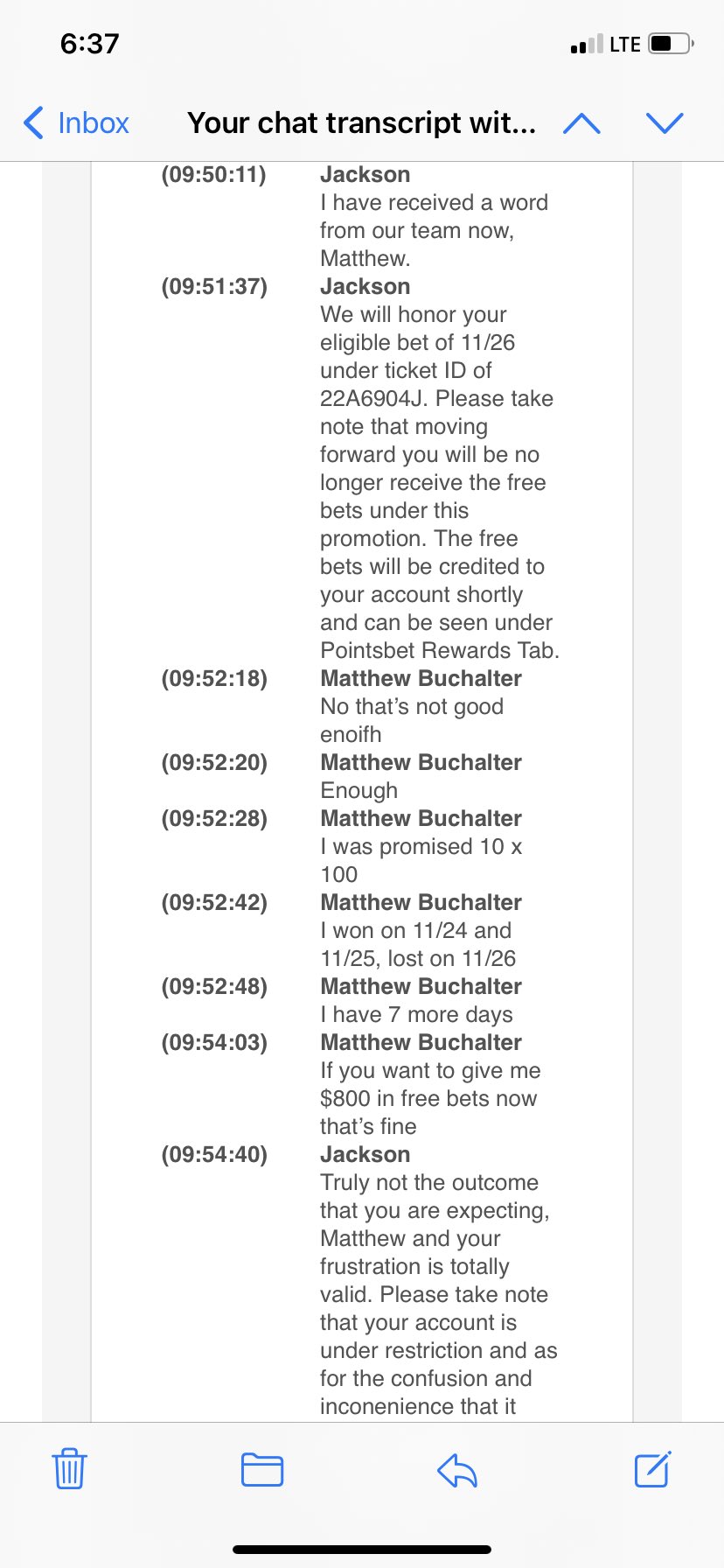 6:37

LTE

Inbox

Your chat transcript wit...

(09:50:11) Jackson
I have received a word from our team now, Matthew.

(09:51:37) Jackson
We will honor your eligible bet of 11/26 under ticket ID of 22A6904J. Please take note that moving forward you will be no longer receive the free bets under this promotion. The free bets will be credited to your account shortly and can be seen under Pointsbet Rewards Tab.

(09:52:18) Matthew Buchalter
No that's not good enoifh

(09:52:20) Matthew Buchalter
Enough

(09:52:28) Matthew Buchalter
I was promised 10 x 100

(09:52:42) Matthew Buchalter
I won on 11/24 and 11/25, lost on 11/26

(09:52:48) Matthew Buchalter
I have 7 more days

(09:54:03) Matthew Buchalter
If you want to give me $800 in free bets now that's fine

(09:54:40) Jackson
Truly not the outcome that you are expecting, Matthew and your frustration is totally valid. Please take note that your account is under restriction and as for the confusion and inconenience that it